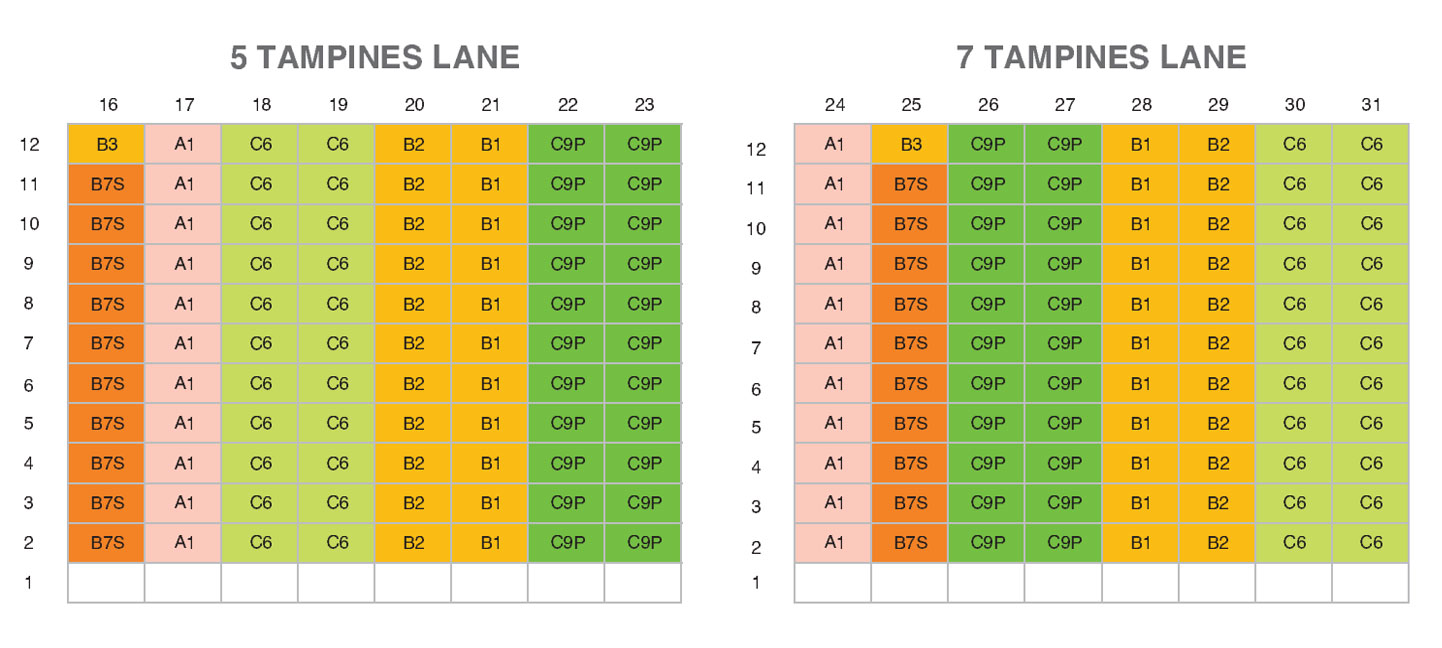 5 TAMPINES LANE

| | 16 | 17 | 18 | 19 | 20 | 21 | 22 | 23 |
|---|---|---|---|---|---|---|---|---|
| 12 | B3 | A1 | C6 | C6 | B2 | B1 | C9P | C9P |
| 11 | B7S | A1 | C6 | C6 | B2 | B1 | C9P | C9P |
| 10 | B7S | A1 | C6 | C6 | B2 | B1 | C9P | C9P |
| 9 | B7S | A1 | C6 | C6 | B2 | B1 | C9P | C9P |
| 8 | B7S | A1 | C6 | C6 | B2 | B1 | C9P | C9P |
| 7 | B7S | A1 | C6 | C6 | B2 | B1 | C9P | C9P |
| 6 | B7S | A1 | C6 | C6 | B2 | B1 | C9P | C9P |
| 5 | B7S | A1 | C6 | C6 | B2 | B1 | C9P | C9P |
| 4 | B7S | A1 | C6 | C6 | B2 | B1 | C9P | C9P |
| 3 | B7S | A1 | C6 | C6 | B2 | B1 | C9P | C9P |
| 2 | B7S | A1 | C6 | C6 | B2 | B1 | C9P | C9P |
| 1 | | | | | | | | |

7 TAMPINES LANE

| | 24 | 25 | 26 | 27 | 28 | 29 | 30 | 31 |
|---|---|---|---|---|---|---|---|---|
| 12 | A1 | B3 | C9P | C9P | B1 | B2 | C6 | C6 |
| 11 | A1 | B7S | C9P | C9P | B1 | B2 | C6 | C6 |
| 10 | A1 | B7S | C9P | C9P | B1 | B2 | C6 | C6 |
| 9 | A1 | B7S | C9P | C9P | B1 | B2 | C6 | C6 |
| 8 | A1 | B7S | C9P | C9P | B1 | B2 | C6 | C6 |
| 7 | A1 | B7S | C9P | C9P | B1 | B2 | C6 | C6 |
| 6 | A1 | B7S | C9P | C9P | B1 | B2 | C6 | C6 |
| 5 | A1 | B7S | C9P | C9P | B1 | B2 | C6 | C6 |
| 4 | A1 | B7S | C9P | C9P | B1 | B2 | C6 | C6 |
| 3 | A1 | B7S | C9P | C9P | B1 | B2 | C6 | C6 |
| 2 | A1 | B7S | C9P | C9P | B1 | B2 | C6 | C6 |
| 1 | | | | | | | | |